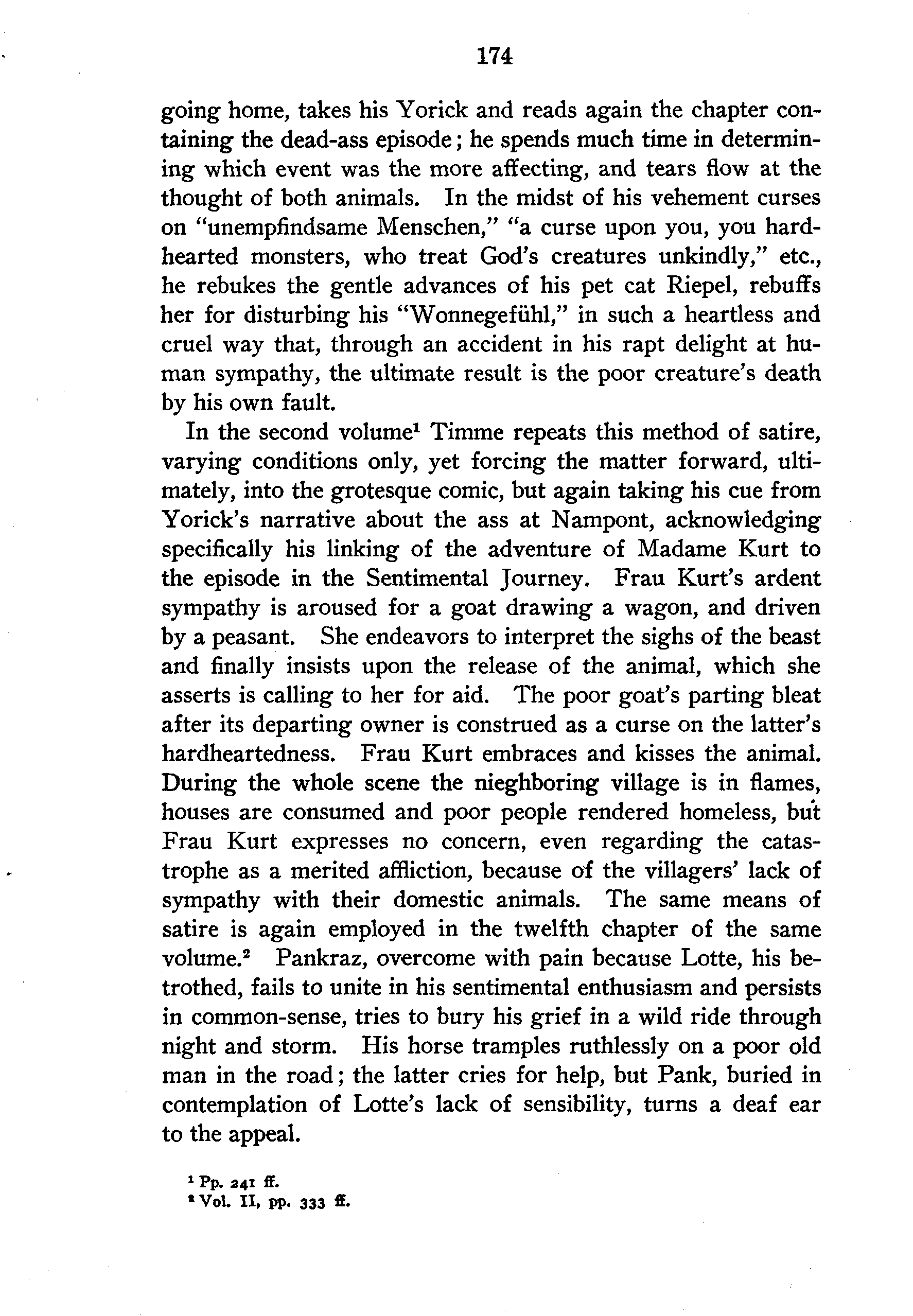 174

going home, takes his Yorick and reads again the chapter containing the dead-ass episode; he spends much time in determining which event was the more affecting, and tears flow at the thought of both animals. In the midst of his vehement curses on "unempfindsame Menschen," "a curse upon you, you hardhearted monsters, who treat God's creatures unkindly," etc., he rebukes the gentle advances of his pet cat Riepel, rebuffs her for disturbing his "Wonnegefühl," in such a heartless and cruel way that, through an accident in his rapt delight at human sympathy, the ultimate result is the poor creature's death by his own fault.

In the second volume$^1$ Timme repeats this method of satire, varying conditions only, yet forcing the matter forward, ultimately, into the grotesque comic, but again taking his cue from Yorick's narrative about the ass at Nampont, acknowledging specifically his linking of the adventure of Madame Kurt to the episode in the Sentimental Journey. Frau Kurt's ardent sympathy is aroused for a goat drawing a wagon, and driven by a peasant. She endeavors to interpret the sighs of the beast and finally insists upon the release of the animal, which she asserts is calling to her for aid. The poor goat's parting bleat after its departing owner is construed as a curse on the latter's hardheartedness. Frau Kurt embraces and kisses the animal. During the whole scene the nieghboring village is in flames, houses are consumed and poor people rendered homeless, but Frau Kurt expresses no concern, even regarding the catastrophe as a merited affliction, because of the villagers' lack of sympathy with their domestic animals. The same means of satire is again employed in the twelfth chapter of the same volume.$^2$ Pankraz, overcome with pain because Lotte, his betrothed, fails to unite in his sentimental enthusiasm and persists in common-sense, tries to bury his grief in a wild ride through night and storm. His horse tramples ruthlessly on a poor old man in the road; the latter cries for help, but Pank, buried in contemplation of Lotte's lack of sensibility, turns a deaf ear to the appeal.

$^1$ Pp. 241 ff.
$^2$ Vol. II, pp. 333 ff.